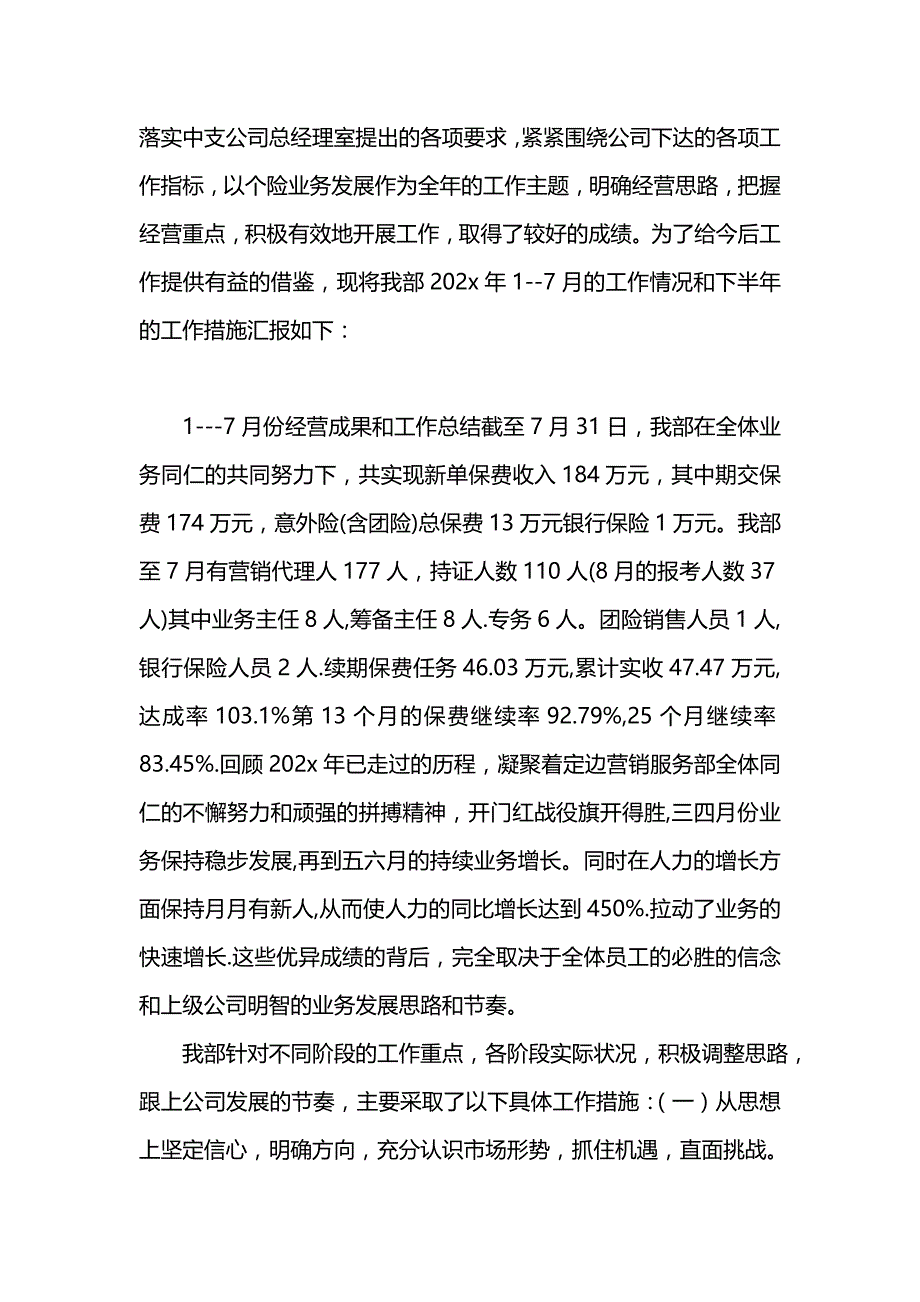 落实中支公司总经理室提出的各项要求，紧紧围绕公司下达的各项工作指标，以个险业务发展作为全年的工作主题，明确经营思路，把握经营重点，积极有效地开展工作，取得了较好的成绩。为了给今后工作提供有益的借鉴，现将我部 202x 年 1--7 月的工作情况和下半年的工作措施汇报如下：

1---7 月份经营成果和工作总结截至 7 月 31 日，我部在全体业务同仁的共同努力下，共实现新单保费收入 184 万元，其中期交保费 174 万元，意外险(含团险)总保费 13 万元银行保险 1 万元。我部至 7 月有营销代理人 177 人，持证人数 110 人(8 月的报考人数 37 人)其中业务主任 8 人,筹备主任 8 人.专务 6 人。团险销售人员 1 人,银行保险人员 2 人.续期保费任务 46.03 万元,累计实收 47.47 万元,达成率 103.1%第 13 个月的保费继续率 92.79%,25 个月继续率 83.45%.回顾 202x 年已走过的历程，凝聚着定边营销服务部全体同仁的不懈努力和顽强的拼搏精神，开门红战役旗开得胜,三四月份业务保持稳步发展,再到五六月的持续业务增长。同时在人力的增长方面保持月月有新人,从而使人力的同比增长达到 450%.拉动了业务的快速增长.这些优异成绩的背后，完全取决于全体员工的必胜的信念和上级公司明智的业务发展思路和节奏。

我部针对不同阶段的工作重点，各阶段实际状况，积极调整思路，跟上公司发展的节奏，主要采取了以下具体工作措施：(一）从思想上坚定信心，明确方向，充分认识市场形势，抓住机遇，直面挑战。